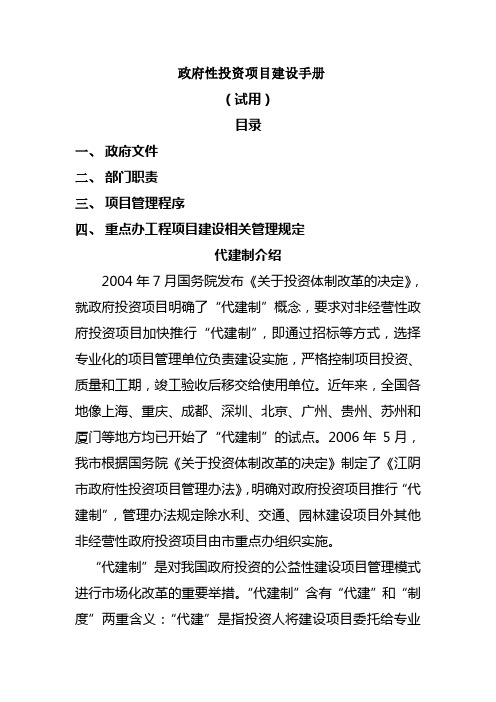 政府性投资项目建设手册

（试用）

目录

一、 政府文件

二、 部门职责

三、 项目管理程序

四、 重点办工程项目建设相关管理规定

代建制介绍

2004 年 7 月国务院发布《关于投资体制改革的决定》，就政府投资项目明确了“代建制”概念，要求对非经营性政府投资项目加快推行“代建制”，即通过招标等方式，选择专业化的项目管理单位负责建设实施，严格控制项目投资、质量和工期，竣工验收后移交给使用单位。近年来，全国各地像上海、重庆、成都、深圳、北京、广州、贵州、苏州和厦门等地方均已开始了“代建制”的试点。2006 年 5 月，我市根据国务院《关于投资体制改革的决定》制定了《江阴市政府性投资项目管理办法》，明确对政府投资项目推行“代建制”，管理办法规定除水利、交通、园林建设项目外其他非经营性政府投资项目由市重点办组织实施。

“代建制”是对我国政府投资的公益性建设项目管理模式进行市场化改革的重要举措。“代建制”含有“代建”和“制度”两重含义：“代建”是指投资人将建设项目委托给专业